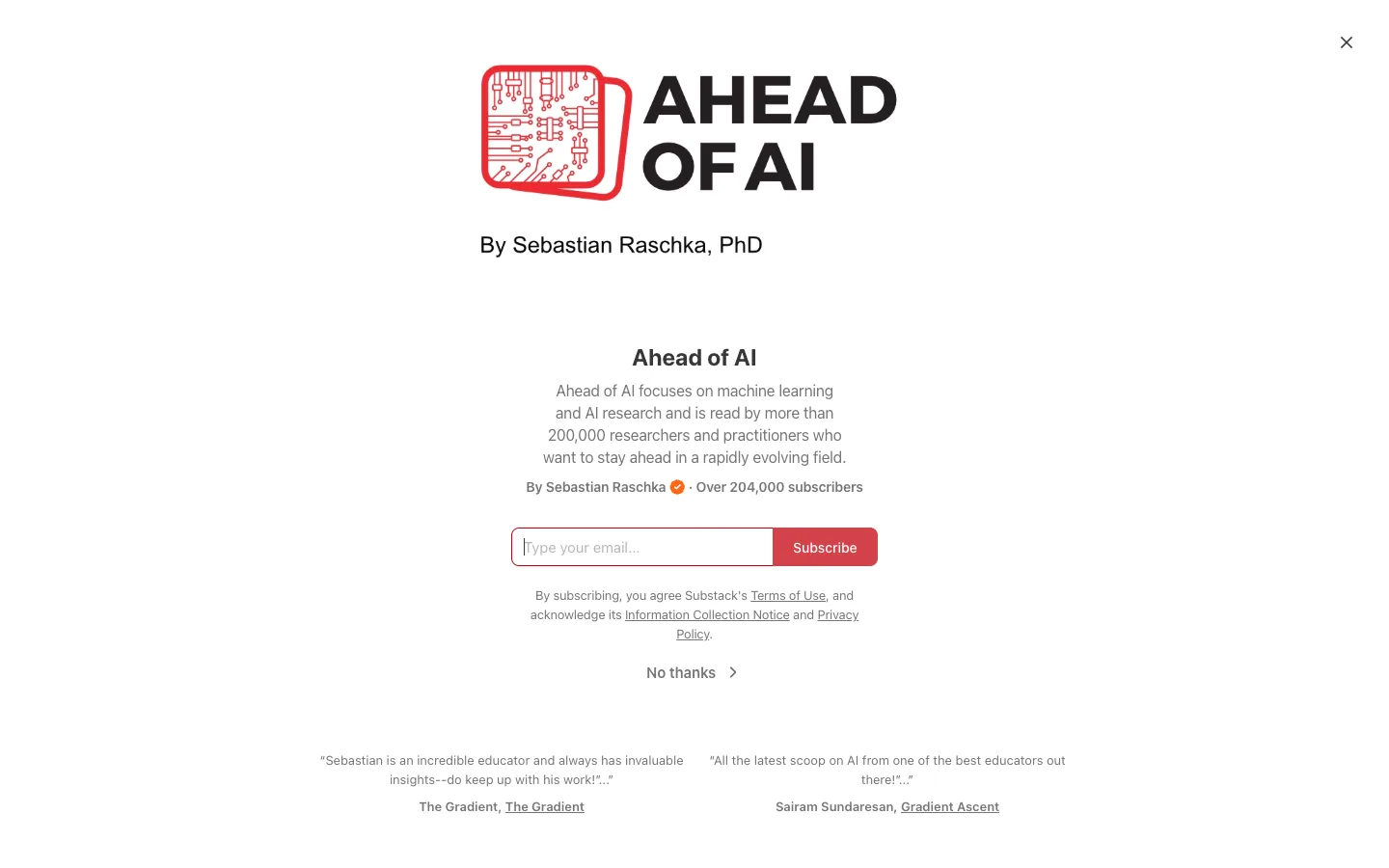 AHEAD OF AI

By Sebastian Raschka, PhD

Ahead of AI

Ahead of AI focuses on machine learning and AI research and is read by more than 200,000 researchers and practitioners who want to stay ahead in a rapidly evolving field.

By Sebastian Raschka · Over 204,000 subscribers

Type your email...

Subscribe

By subscribing, you agree Substack's Terms of Use, and acknowledge its Information Collection Notice and Privacy Policy.

No thanks

"Sebastian is an incredible educator and always has invaluable insights--do keep up with his work!"..."

The Gradient, The Gradient

"All the latest scoop on AI from one of the best educators out there!"..."

Sairam Sundaresan, Gradient Ascent